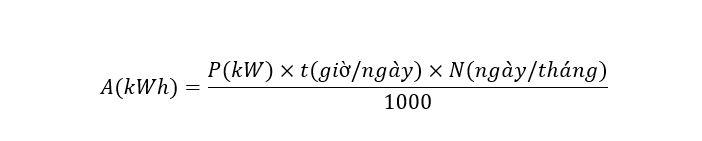 $A(kWh) = \frac{P(kW) \times t(giờ/ngày) \times N(ngày/tháng)}{1000}$